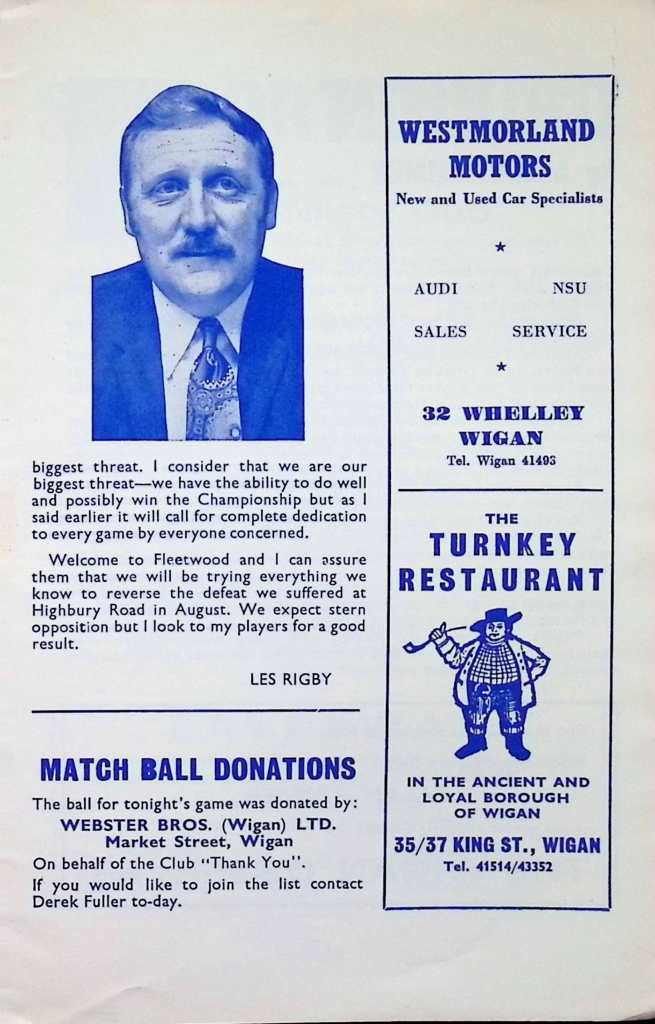 biggest threat. I consider that we are our biggest threat—we have the ability to do well and possibly win the Championship but as I said earlier it will call for complete dedication to every game by everyone concerned.

Welcome to Fleetwood and I can assure them that we will be trying everything we know to reverse the defeat we suffered at Highbury Road in August. We expect stern opposition but I look to my players for a good result.

LES RIGBY

MATCH BALL DONATIONS

The ball for tonight's game was donated by:

WEBSTER BROS. (Wigan) LTD.
Market Street, Wigan

On behalf of the Club "Thank You".

If you would like to join the list contact Derek Fuller to-day.

WESTMORLAND MOTORS

New and Used Car Specialists

★

AUDI NSU

SALES SERVICE

★

32 WHELLEY
WIGAN

Tel. Wigan 41493

THE
TURNKEY
RESTAURANT

IN THE ANCIENT AND LOYAL BOROUGH OF WIGAN

35/37 KING ST., WIGAN

Tel. 41514/43352